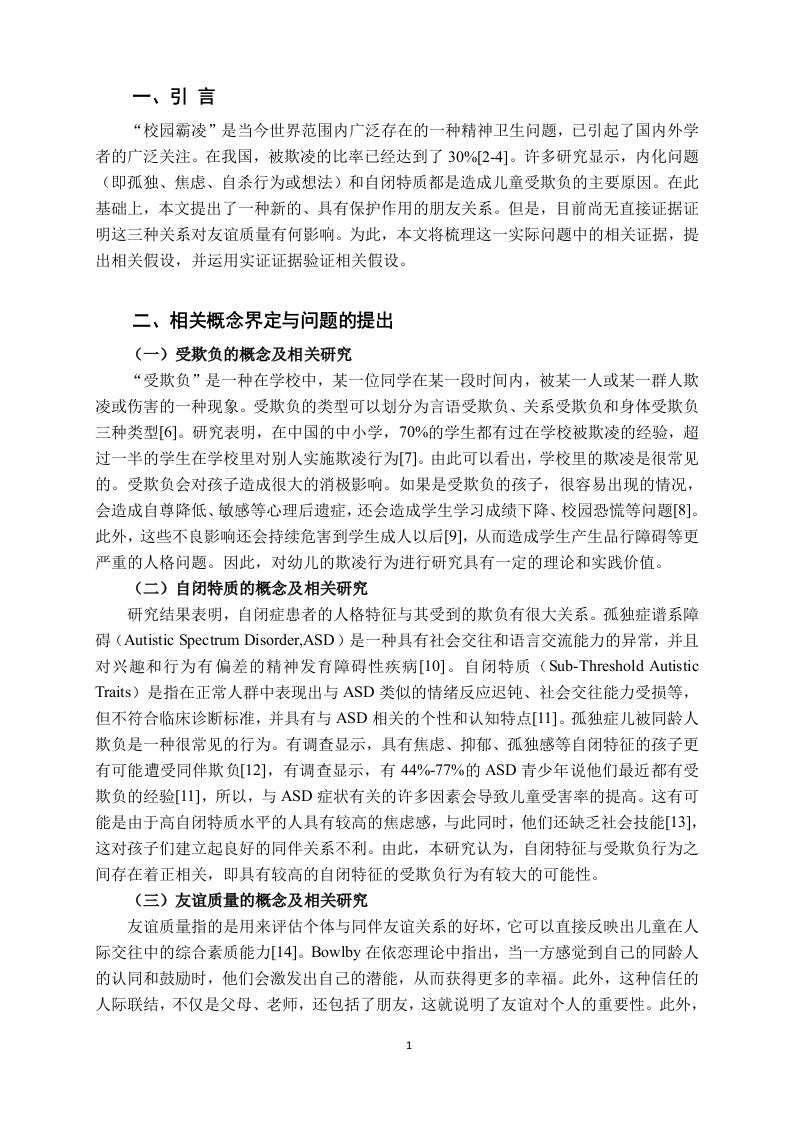 一、引 言

“校园霸凌”是当今世界范围内广泛存在的一种精神卫生问题，已引起了国内外学者的广泛关注。在我国，被欺凌的比率已经达到了30%[2-4]。许多研究显示，内化问题（即孤独、焦虑、自杀行为或想法）和自闭特质都是造成儿童受欺负的主要原因。在此基础上，本文提出了一种新的、具有保护作用的朋友关系。但是，目前尚无直接证据证明这三种关系对友谊质量有何影响。为此，本文将梳理这一实际问题中的相关证据，提出相关假设，并运用实证证据验证相关假设。

二、相关概念界定与问题的提出

（一）受欺负的概念及相关研究

“受欺负”是一种在学校中，某一位同学在某一段时间内，被某一人或某一群人欺凌或伤害的一种现象。受欺负的类型可以划分为言语受欺负、关系受欺负和身体受欺负三种类型[6]。研究表明，在中国的中小学，70%的学生都有过在学校被欺凌的经验，超过一半的学生在学校里对别人实施欺凌行为[7]。由此可以看出，学校里的欺凌是很常见的。受欺负会对孩子造成很大的消极影响。如果是受欺负的孩子，很容易出现的情况，会造成自尊降低、敏感等心理后遗症，还会造成学生学习成绩下降、校园恐慌等问题[8]。此外，这些不良影响还会持续危害到学生成人以后[9]，从而造成学生产生品行障碍等更严重的人格问题。因此，对幼儿的欺凌行为进行研究具有一定的理论和实践价值。

（二）自闭特质的概念及相关研究

研究结果表明，自闭症患者的人格特征与其受到的欺负有很大关系。孤独症谱系障碍（Autistic Spectrum Disorder,ASD）是一种具有社会交往和语言交流能力的异常，并且对兴趣和行为有偏差的精神发育障碍性疾病[10]。自闭特质（Sub-Threshold Autistic Traits）是指在正常人群中表现出与ASD类似的情绪反应迟钝、社会交往能力受损等，但不符合临床诊断标准，并具有与ASD相关的个性和认知特点[11]。孤独症儿被同龄人欺负是一种很常见的行为。有调查显示，具有焦虑、抑郁、孤独感等自闭特征的孩子更有可能遭受同伴欺负[12]，有调查显示，有44%-77%的ASD青少年说他们最近都有受欺负的经验[11]，所以，与ASD症状有关的许多因素会导致儿童受害率的提高。这有可能是由于高自闭特质水平的人具有较高的焦虑感，与此同时，他们还缺乏社会技能[13]，这对孩子们建立起良好的同伴关系不利。由此，本研究认为，自闭特征与受欺负行为之间存在着正相关，即具有较高的自闭特征的受欺负行为有较大的可能性。

（三）友谊质量的概念及相关研究

友谊质量指的是用来评估个体与同伴友谊关系的好坏，它可以直接反映出儿童在人际交往中的综合素质能力[14]。Bowlby在依恋理论中指出，当一方感觉到自己的同龄人的认同和鼓励时，他们会激发出自己的潜能，从而获得更多的幸福。此外，这种信任的人际联结，不仅是父母、老师，还包括了朋友，这就说明了友谊对个人的重要性。此外，

1